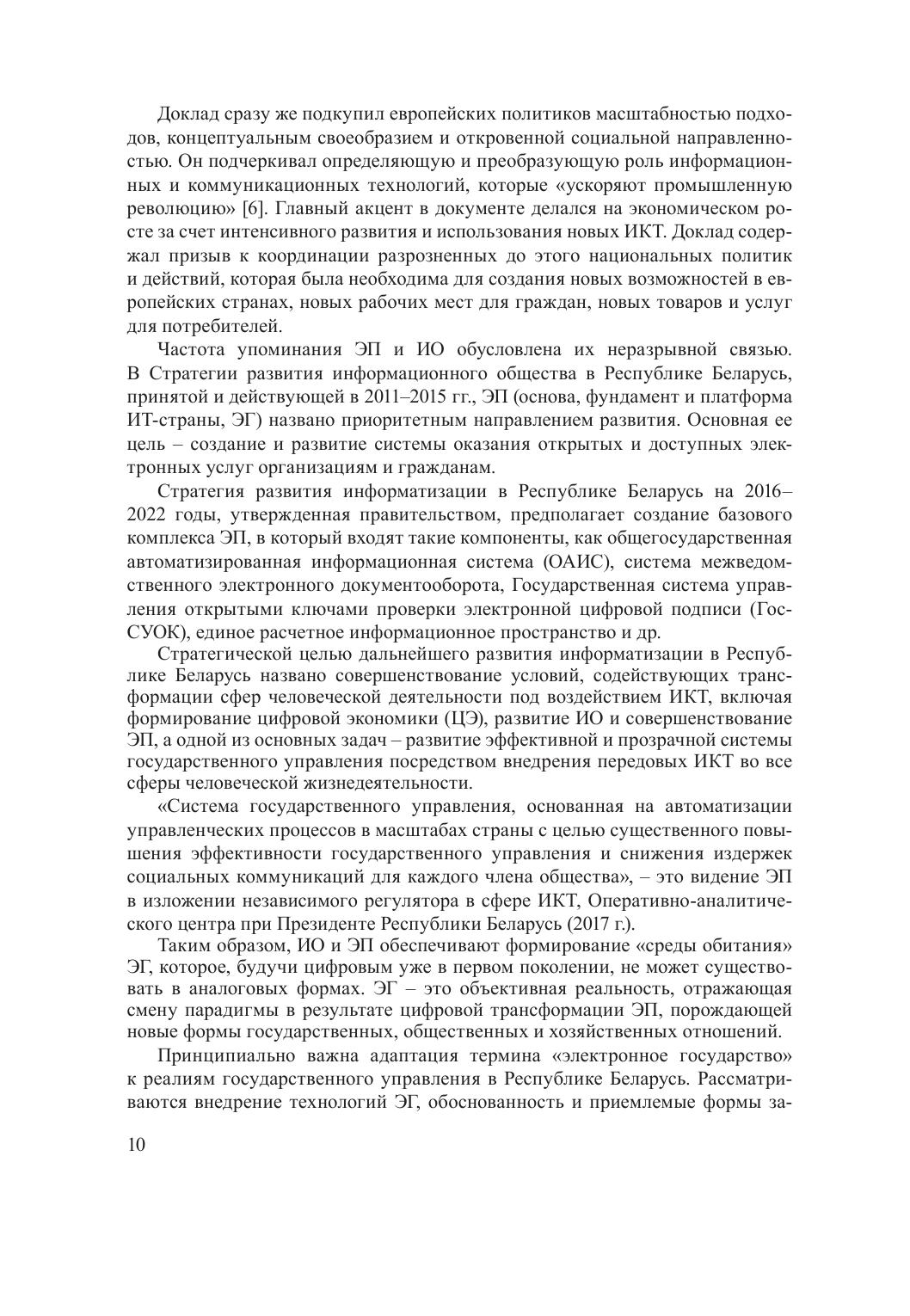 Доклад сразу же подкупил европейских политиков масштабностью подходов, концептуальным своеобразием и откровенной социальной направленностью. Он подчеркивал определяющую и преобразующую роль информационных и коммуникационных технологий, которые «ускоряют промышленную революцию» [6]. Главный акцент в документе делался на экономическом росте за счет интенсивного развития и использования новых ИКТ. Доклад содержал призыв к координации разрозненных до этого национальных политик и действий, которая была необходима для создания новых возможностей в европейских странах, новых рабочих мест для граждан, новых товаров и услуг для потребителей.

Частота упоминания ЭП и ИО обусловлена их неразрывной связью. В Стратегии развития информационного общества в Республике Беларусь, принятой и действующей в 2011–2015 гг., ЭП (основа, фундамент и платформа ИТ-страны, ЭГ) названо приоритетным направлением развития. Основная ее цель – создание и развитие системы оказания открытых и доступных электронных услуг организациям и гражданам.

Стратегия развития информатизации в Республике Беларусь на 2016–2022 годы, утвержденная правительством, предполагает создание базового комплекса ЭП, в который входят такие компоненты, как общегосударственная автоматизированная информационная система (ОАИС), система межведомственного электронного документооборота, Государственная система управления открытыми ключами проверки электронной цифровой подписи (ГосСУОК), единое расчетное информационное пространство и др.

Стратегической целью дальнейшего развития информатизации в Республике Беларусь названо совершенствование условий, содействующих трансформации сфер человеческой деятельности под воздействием ИКТ, включая формирование цифровой экономики (ЦЭ), развитие ИО и совершенствование ЭП, а одной из основных задач – развитие эффективной и прозрачной системы государственного управления посредством внедрения передовых ИКТ во все сферы человеческой жизнедеятельности.

«Система государственного управления, основанная на автоматизации управленческих процессов в масштабах страны с целью существенного повышения эффективности государственного управления и снижения издержек социальных коммуникаций для каждого члена общества», – это видение ЭП в изложении независимого регулятора в сфере ИКТ, Оперативно-аналитического центра при Президенте Республики Беларусь (2017 г.).

Таким образом, ИО и ЭП обеспечивают формирование «среды обитания» ЭГ, которое, будучи цифровым уже в первом поколении, не может существовать в аналоговых формах. ЭГ – это объективная реальность, отражающая смену парадигмы в результате цифровой трансформации ЭП, порождающей новые формы государственных, общественных и хозяйственных отношений.

Принципиально важна адаптация термина «электронное государство» к реалиям государственного управления в Республике Беларусь. Рассматриваются внедрение технологий ЭГ, обоснованность и приемлемые формы за-

10